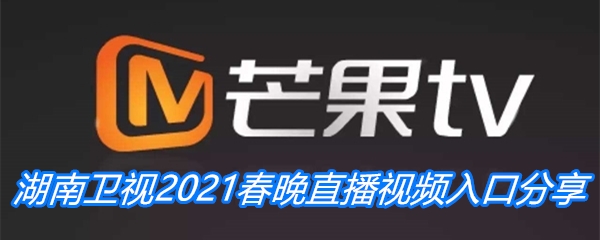 M 芒果tv

湖南卫视2021春晚直播视频入口分享